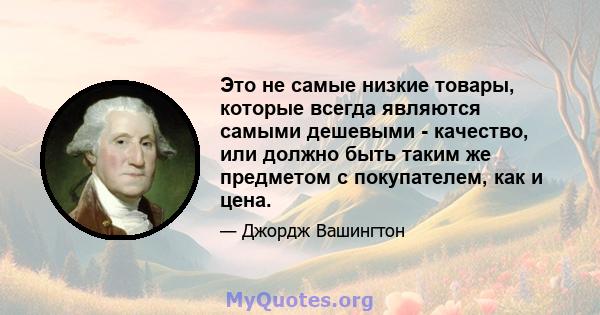 Это не самые низкие товары, которые всегда являются самыми дешевыми - качество, или должно быть таким же предметом с покупателем, как и цена.

— Джордж Вашингтон

MyQuotes.org